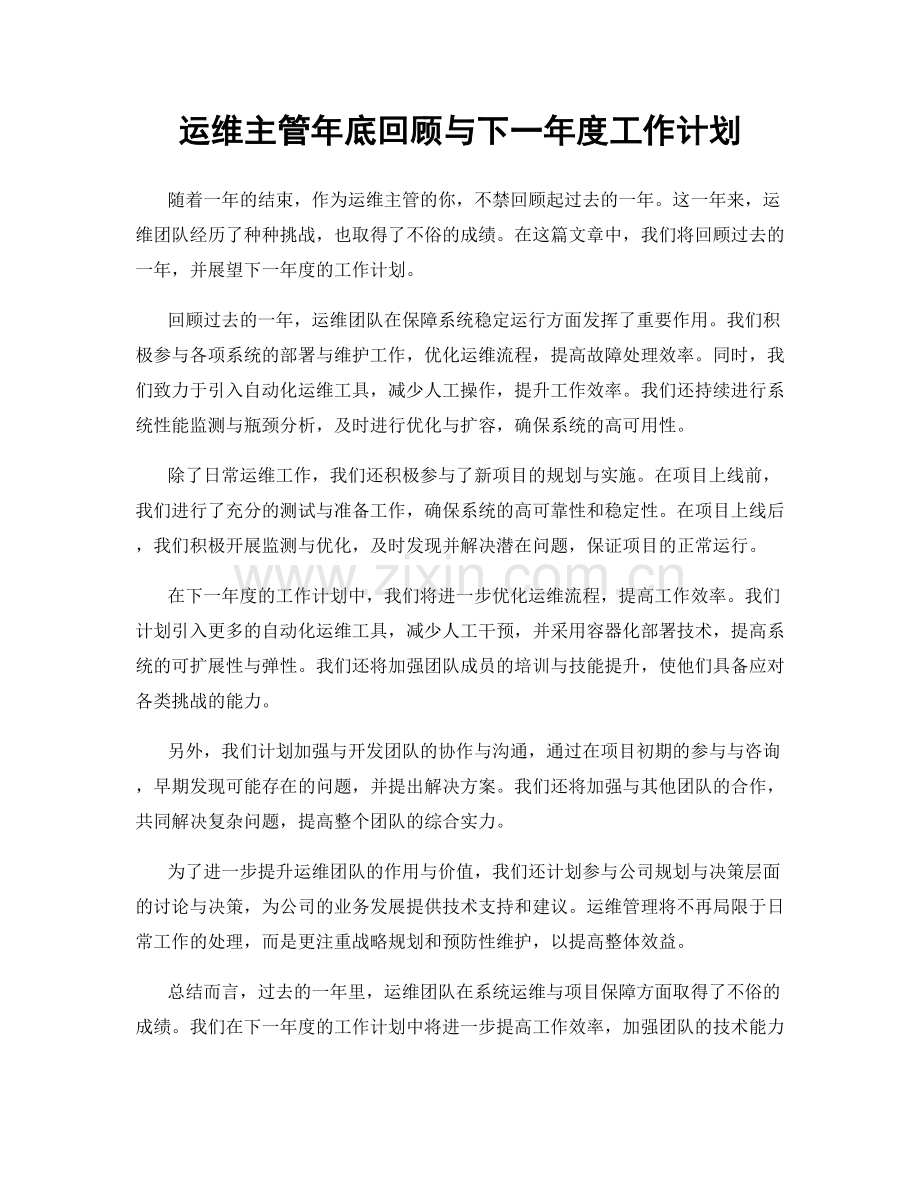 运维主管年底回顾与下一年度工作计划

随着一年的结束，作为运维主管的你，不禁回顾起过去的一年。这一年来，运维团队经历了种种挑战，也取得了不俗的成绩。在这篇文章中，我们将回顾过去的一年，并展望下一年度的工作计划。

回顾过去的一年，运维团队在保障系统稳定运行方面发挥了重要作用。我们积极参与各项系统的部署与维护工作，优化运维流程，提高故障处理效率。同时，我们致力于引入自动化运维工具，减少人工操作，提升工作效率。我们还持续进行系统性能监测与瓶颈分析，及时进行优化与扩容，确保系统的高可用性。

除了日常运维工作，我们还积极参与了新项目的规划与实施。在项目上线前，我们进行了充分的测试与准备工作，确保系统的高可靠性和稳定性。在项目上线后，我们积极开展监测与优化，及时发现并解决潜在问题，保证项目的正常运行。

在下一年度的工作计划中，我们将进一步优化运维流程，提高工作效率。我们计划引入更多的自动化运维工具，减少人工干预，并采用容器化部署技术，提高系统的可扩展性与弹性。我们还将加强团队成员的培训与技能提升，使他们具备应对各类挑战的能力。

另外，我们计划加强与开发团队的协作与沟通，通过在项目初期的参与与咨询，早期发现可能存在的问题，并提出解决方案。我们还将加强与其他团队的合作，共同解决复杂问题，提高整个团队的综合实力。

为了进一步提升运维团队的作用与价值，我们还计划参与公司规划与决策层面的讨论与决策，为公司的业务发展提供技术支持和建议。运维管理将不再局限于日常工作的处理，而是更注重战略规划和预防性维护，以提高整体效益。

总结而言，过去的一年里，运维团队在系统运维与项目保障方面取得了不俗的成绩。我们在下一年度的工作计划中将进一步提高工作效率，加强团队的技术能力

www.zixin.com.cn